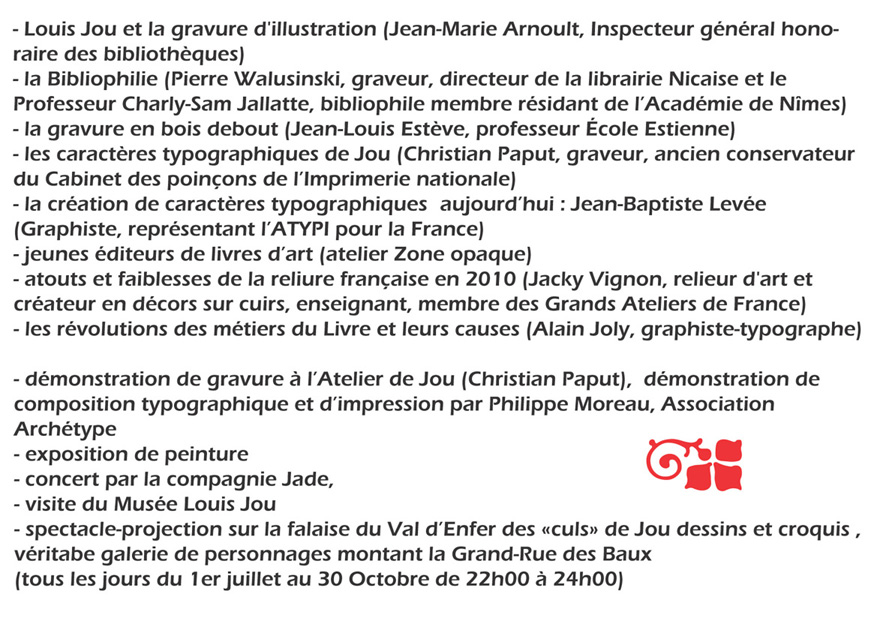 - Louis Jou et la gravure d'illustration (Jean-Marie Arnoult, Inspecteur général honoraire des bibliothèques)
- la Bibliophilie (Pierre Walusinski, graveur, directeur de la librairie Nicaise et le Professeur Charly-Sam Jallatte, bibliophile membre résidant de l'Académie de Nîmes)
- la gravure en bois debout (Jean-Louis Estève, professeur École Estienne)
- les caractères typographiques de Jou (Christian Paput, graveur, ancien conservateur du Cabinet des poinçons de l'Imprimerie nationale)
- la création de caractères typographiques aujourd'hui : Jean-Baptiste Levée (Graphiste, représentant l'ATYPI pour la France)
- jeunes éditeurs de livres d'art (atelier Zone opaque)
- atouts et faiblesses de la reliure française en 2010 (Jacky Vignon, relieur d'art et créateur en décors sur cuirs, enseignant, membre des Grands Ateliers de France)
- les révolutions des métiers du Livre et leurs causes (Alain Joly, graphiste-typographe)

- démonstration de gravure à l'Atelier de Jou (Christian Paput), démonstration de composition typographique et d'impression par Philippe Moreau, Association Archétype
- exposition de peinture
- concert par la compagnie Jade,
- visite du Musée Louis Jou
- spectacle-projection sur la falaise du Val d'Enfer des «culs» de Jou dessins et croquis , véritabe galerie de personnages montant la Grand-Rue des Baux
(tous les jours du 1er juillet au 30 Octobre de 22h00 à 24h00)